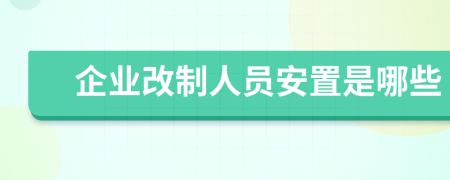 企业改制人员安置是哪些